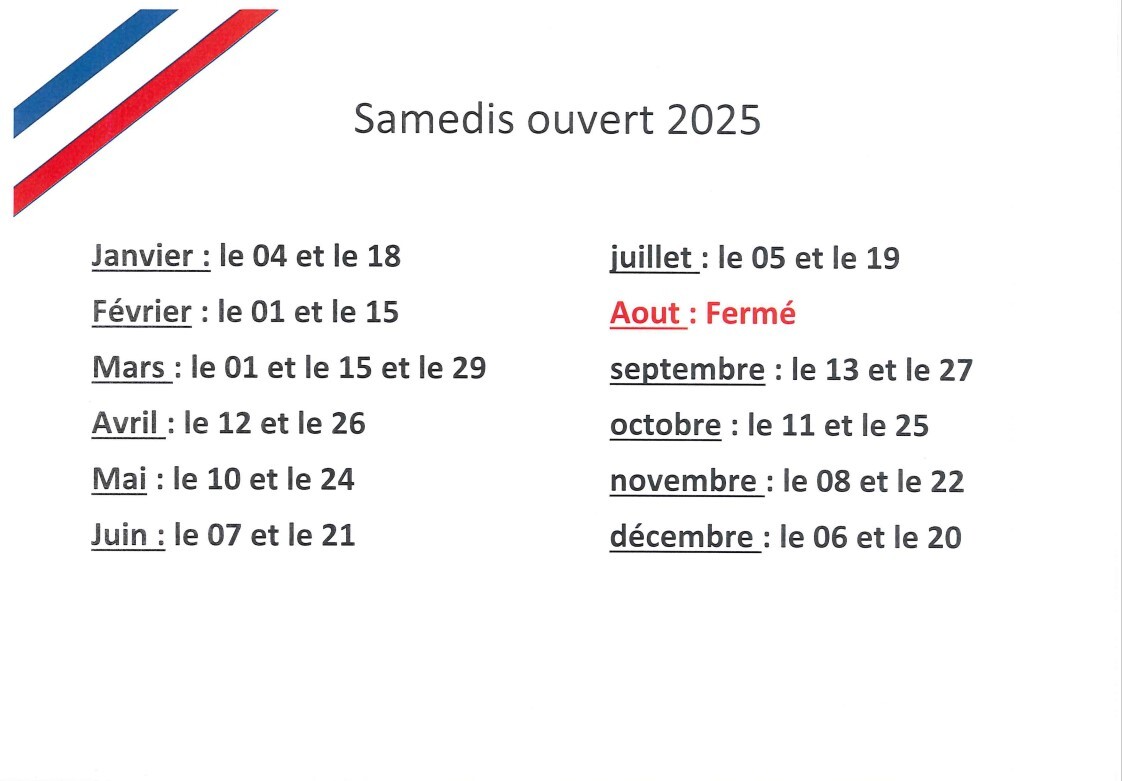 Samedis ouvert 2025

Janvier : le 04 et le 18

Février : le 01 et le 15

Mars : le 01 et le 15 et le 29

Avril : le 12 et le 26

Mai : le 10 et le 24

Juin : le 07 et le 21

juillet : le 05 et le 19

Aout : Fermé

septembre : le 13 et le 27

octobre : le 11 et le 25

novembre : le 08 et le 22

décembre : le 06 et le 20